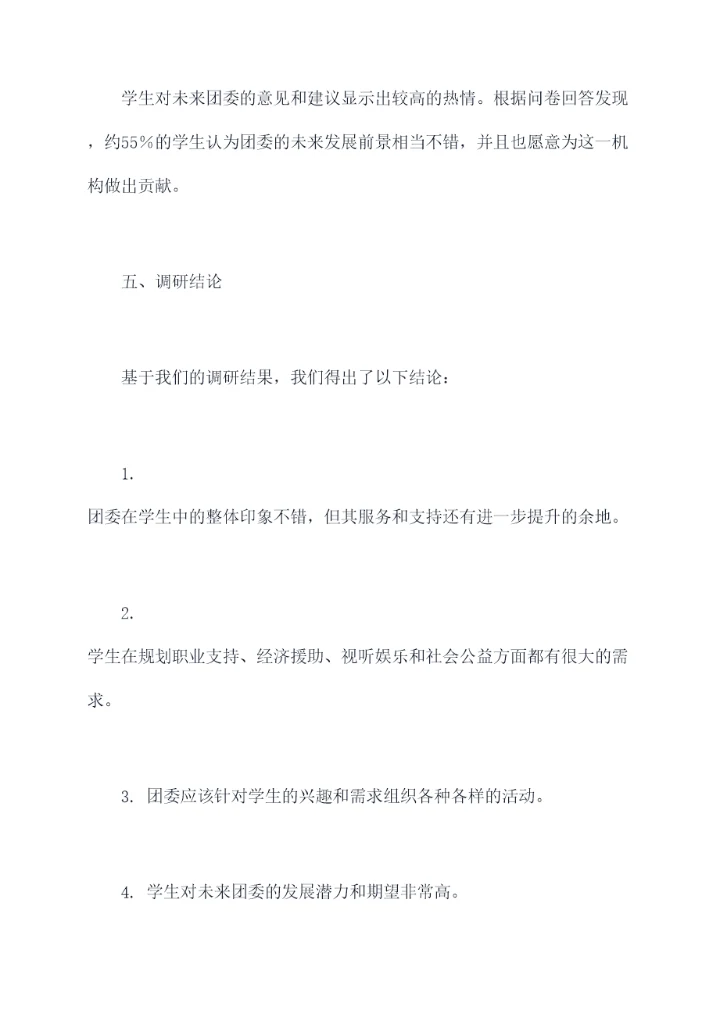 学生对未来团委的意见和建议显示出较高的热情。根据问卷回答发现，约55%的学生认为团委的未来发展前景相当不错，并且也愿意为这一机构做出贡献。

五、调研结论

基于我们的调研结果，我们得出了以下结论：

1.
团委在学生中的整体印象不错，但其服务和支持还有进一步提升的余地。

2.
学生在规划职业支持、经济援助、视听娱乐和社会公益方面都有很大的需求。

3. 团委应该针对学生的兴趣和需求组织各种各样的活动。

4. 学生对未来团委的发展潜力和期望非常高。